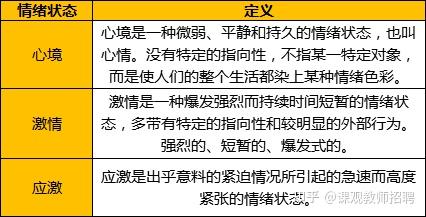 | 情绪状态 | 定义 |
|---|---|
| 心境 | 心境是一种微弱、平静和持久的情绪状态，也叫心情。没有特定的指向性，不指某一特定对象，而是使人们的整个生活都染上某种情绪色彩。 |
| 激情 | 激情是一种爆发强烈而持续时间短暂的情绪状态，多带有特定的指向性和较明显的外部行为。强烈的、短暂的、爆发式的。 |
| 应激 | 应激是出乎意料的紧迫情况所引起的急速而高度紧张的情绪状态。 |

知乎 @课观教师招聘